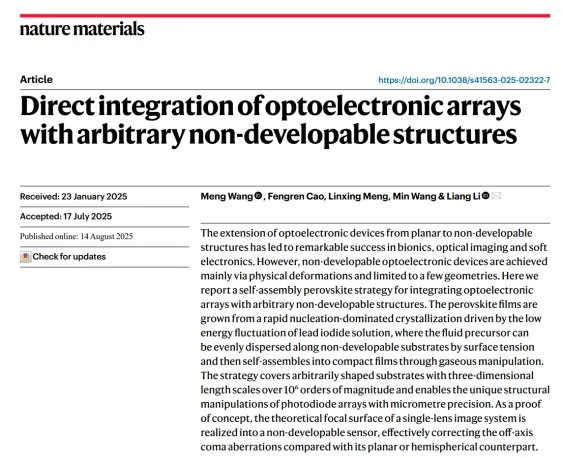 nature materials

Article

https://doi.org/10.1038/s41563-025-02322-7

Direct integration of optoelectronic arrays with arbitrary non-developable structures

Received: 23 January 2025

Accepted: 17 July 2025

Published online: 14 August 2025

Check for updates

Meng Wang, Fengren Cao, Linxing Meng, Min Wang & Liang Li

The extension of optoelectronic devices from planar to non-developable structures has led to remarkable success in bionics, optical imaging and soft electronics. However, non-developable optoelectronic devices are achieved mainly via physical deformations and limited to a few geometries. Here we report a self-assembly perovskite strategy for integrating optoelectronic arrays with arbitrary non-developable structures. The perovskite films are grown from a rapid nucleation-dominated crystallization driven by the low energy fluctuation of lead iodide solution, where the fluid precursor can be evenly dispersed along non-developable substrates by surface tension and then self-assembles into compact films through gaseous manipulation. The strategy covers arbitrarily shaped substrates with three-dimensional length scales over $10^6$ orders of magnitude and enables the unique structural manipulations of photodiode arrays with micrometre precision. As a proof of concept, the theoretical focal surface of a single-lens image system is realized into a non-developable sensor, effectively correcting the off-axis coma aberrations compared with its planar or hemispherical counterpart.